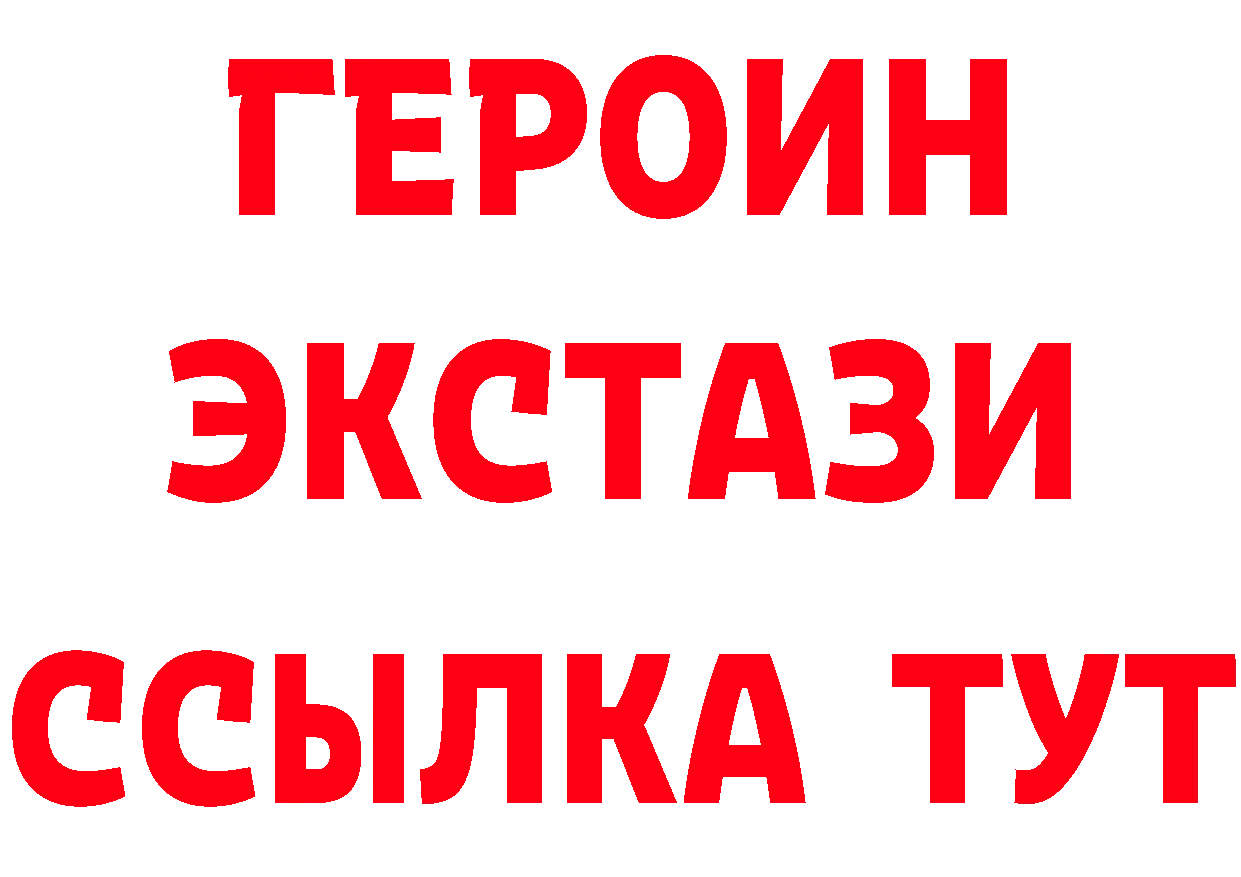 ГЕРОИН
ЭКСТАЗИ
ССЫЛКА ТУТ